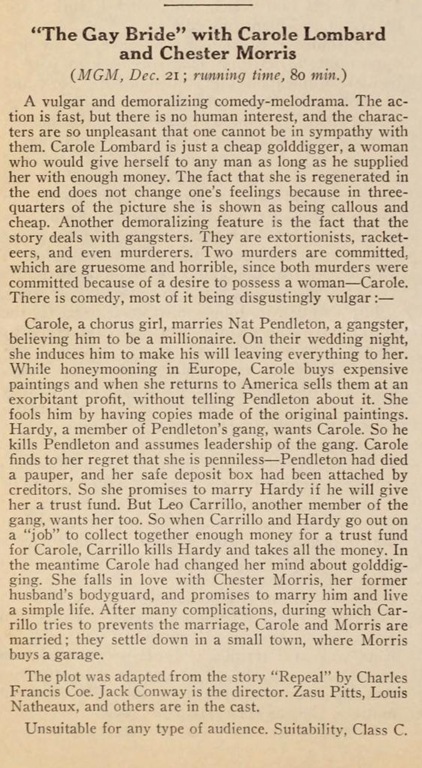 "The Gay Bride" with Carole Lombard and Chester Morris

(MGM, Dec. 21; running time, 80 min.)

A vulgar and demoralizing comedy-melodrama. The action is fast, but there is no human interest, and the characters are so unpleasant that one cannot be in sympathy with them. Carole Lombard is just a cheap golddigger, a woman who would give herself to any man as long as he supplied her with enough money. The fact that she is regenerated in the end does not change one's feelings because in three-quarters of the picture she is shown as being callous and cheap. Another demoralizing feature is the fact that the story deals with gangsters. They are extortionists, racketeers, and even murderers. Two murders are committed, which are gruesome and horrible, since both murders were committed because of a desire to possess a woman—Carole. There is comedy, most of it being disgustingly vulgar:—

Carole, a chorus girl, marries Nat Pendleton, a gangster, believing him to be a millionaire. On their wedding night, she induces him to make his will leaving everything to her. While honeymooning in Europe, Carole buys expensive paintings and when she returns to America sells them at an exorbitant profit, without telling Pendleton about it. She fools him by having copies made of the original paintings. Hardy, a member of Pendleton's gang, wants Carole. So he kills Pendleton and assumes leadership of the gang. Carole finds to her regret that she is penniless—Pendleton had died a pauper, and her safe deposit box had been attached by creditors. So she promises to marry Hardy if he will give her a trust fund. But Leo Carrillo, another member of the gang, wants her too. So when Carrillo and Hardy go out on a "job" to collect together enough money for a trust fund for Carole, Carrillo kills Hardy and takes all the money. In the meantime Carole had changed her mind about golddigging. She falls in love with Chester Morris, her former husband's bodyguard, and promises to marry him and live a simple life. After many complications, during which Carrillo tries to prevents the marriage, Carole and Morris are married; they settle down in a small town, where Morris buys a garage.

The plot was adapted from the story "Repeal" by Charles Francis Coe. Jack Conway is the director. Zasu Pitts, Louis Natheaux, and others are in the cast.

Unsuitable for any type of audience. Suitability, Class C.